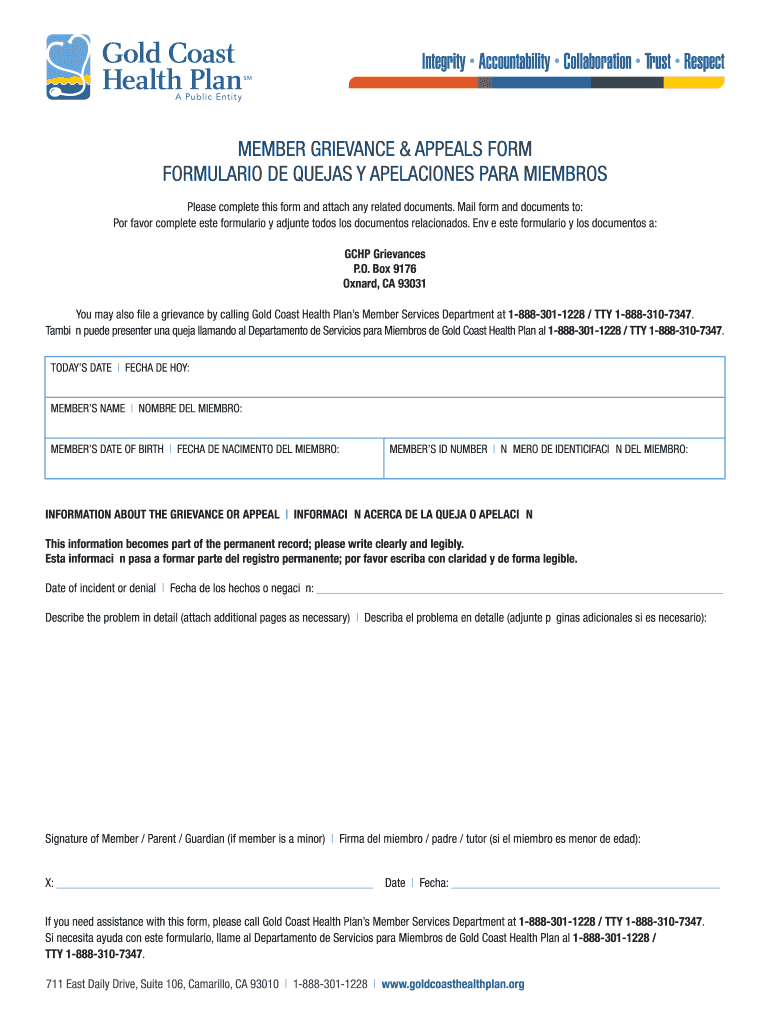 Gold Coast Health Plan℠
A Public Entity

Integrity • Accountability • Collaboration • Trust • Respect

MEMBER GRIEVANCE & APPEALS FORM
FORMULARIO DE QUEJAS Y APELACIONES PARA MIEMBROS

Please complete this form and attach any related documents. Mail form and documents to:
Por favor complete este formulario y adjunte todos los documentos relacionados. Env e este formulario y los documentos a:

GCHP Grievances
P.O. Box 9176
Oxnard, CA 93031

You may also file a grievance by calling Gold Coast Health Plan's Member Services Department at 1-888-301-1228 / TTY 1-888-310-7347.
Tambi n puede presenter una queja llamando al Departamento de Servicios para Miembros de Gold Coast Health Plan al 1-888-301-1228 / TTY 1-888-310-7347.

TODAY'S DATE | FECHA DE HOY:

MEMBER'S NAME | NOMBRE DEL MIEMBRO:

MEMBER'S DATE OF BIRTH | FECHA DE NACIMENTO DEL MIEMBRO:

MEMBER'S ID NUMBER | N MERO DE IDENTIFICACI N DEL MIEMBRO:

INFORMATION ABOUT THE GRIEVANCE OR APPEAL | INFORMACI N ACERCA DE LA QUEJA O APELACI N

This information becomes part of the permanent record; please write clearly and legibly.
Esta informaci n pasa a formar parte del registro permanente; por favor escriba con claridad y de forma legible.

Date of incident or denial | Fecha de los hechos o negaci n:

Describe the problem in detail (attach additional pages as necessary) | Describa el problema en detalle (adjunte p ginas adicionales si es necesario):

Signature of Member / Parent / Guardian (if member is a minor) | Firma del miembro / padre / tutor (si el miembro es menor de edad):

X:

Date | Fecha:

If you need assistance with this form, please call Gold Coast Health Plan's Member Services Department at 1-888-301-1228 / TTY 1-888-310-7347.
Si necesita ayuda con este formulario, llame al Departamento de Servicios para Miembros de Gold Coast Health Plan al 1-888-301-1228 / TTY 1-888-310-7347.

711 East Daily Drive, Suite 106, Camarillo, CA 93010 | 1-888-301-1228 | www.goldcoasthealthplan.org